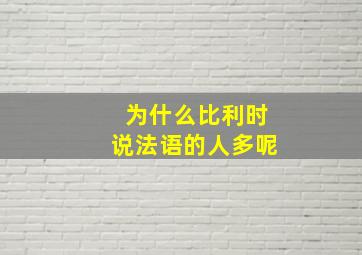 为什么比利时
说法语的人多呢